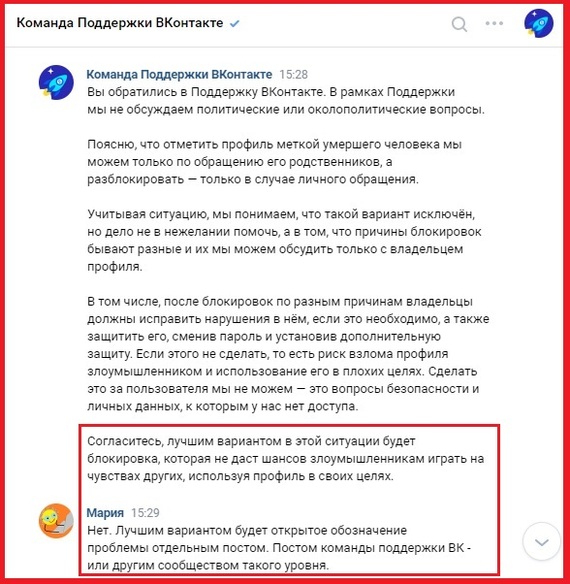 Команда Поддержки ВКонтакте

Команда Поддержки ВКонтакте 15:28
Вы обратились в Поддержку ВКонтакте. В рамках Поддержки мы не обсуждаем политические или околополитические вопросы.

Поясню, что отметить профиль меткой умершего человека мы можем только по обращению его родственников, а разблокировать — только в случае личного обращения.

Учитывая ситуацию, мы понимаем, что такой вариант исключён, но дело не в нежелании помочь, а в том, что причины блокировок бывают разные и их мы можем обсудить только с владельцем профиля.

В том числе, после блокировок по разным причинам владельцы должны исправить нарушения в нём, если это необходимо, а также защитить его, сменив пароль и установив дополнительную защиту. Если этого не сделать, то есть риск взлома профиля злоумышленником и использование его в плохих целях. Сделать это за пользователя мы не можем — это вопросы безопасности и личных данных, к которым у нас нет доступа.

Согласитесь, лучшим вариантом в этой ситуации будет блокировка, которая не даст шансов злоумышленникам играть на чувствах других, используя профиль в своих целях.

Мария 15:29
Нет. Лучшим вариантом будет открытое обозначение проблемы отдельным постом. Постом команды поддержки ВК - или другим сообществом такого уровня.